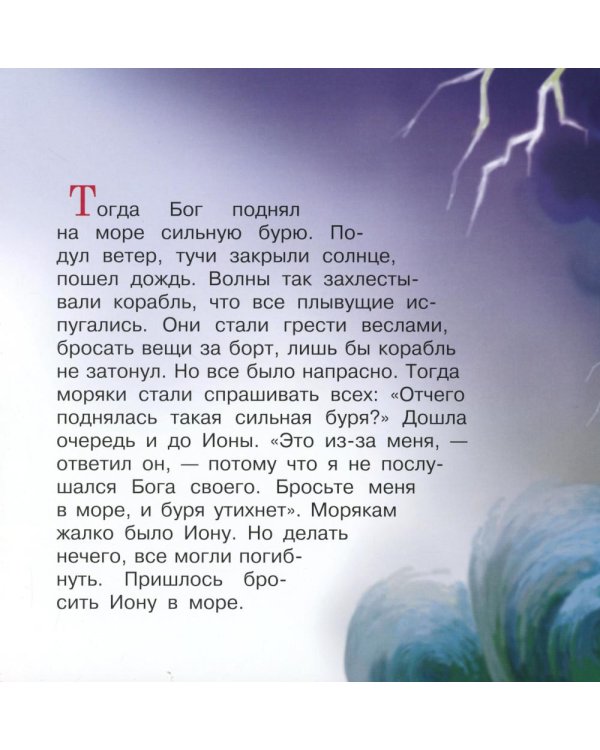 Тогда Бог поднял на море сильную бурю. Подул ветер, тучи закрыли солнце, пошел дождь. Волны так захлестывали корабль, что все плывущие испугались. Они стали грести веслами, бросать вещи за борт, лишь бы корабль не затонул. Но все было напрасно. Тогда моряки стали спрашивать всех: «Отчего поднялась такая сильная буря?» Дошла очередь и до Ионы. «Это из-за меня, — ответил он, — потому что я не послушался Бога своего. Бросьте меня в море, и буря утихнет». Морякам жалко было Иону. Но делать нечего, все могли погибнуть. Пришлось бросить Иону в море.